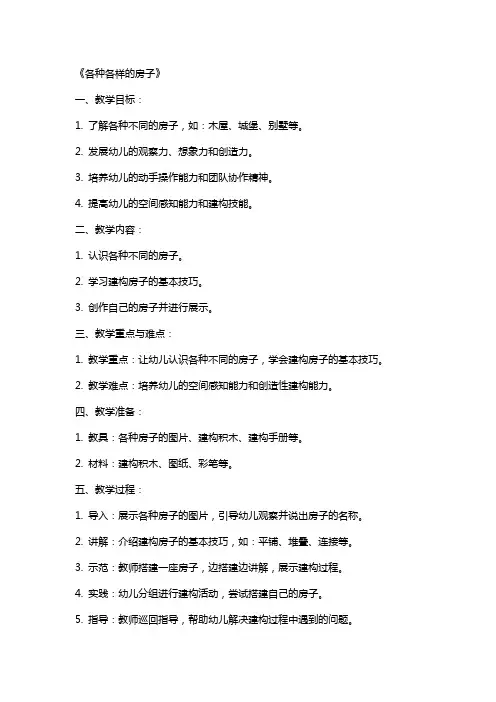 《各种各样的房子》

一、教学目标：

1. 了解各种不同的房子，如：木屋、城堡、别墅等。

2. 发展幼儿的观察力、想象力和创造力。

3. 培养幼儿的动手操作能力和团队协作精神。

4. 提高幼儿的空间感知能力和建构技能。

二、教学内容：

1. 认识各种不同的房子。

2. 学习建构房子的基本技巧。

3. 创作自己的房子并进行展示。

三、教学重点与难点：

1. 教学重点：让幼儿认识各种不同的房子，学会建构房子的基本技巧。

2. 教学难点：培养幼儿的空间感知能力和创造性建构能力。

四、教学准备：

1. 教具：各种房子的图片、建构积木、建构手册等。

2. 材料：建构积木、图纸、彩笔等。

五、教学过程：

1. 导入：展示各种房子的图片，引导幼儿观察并说出房子的名称。

2. 讲解：介绍建构房子的基本技巧，如：平铺、堆叠、连接等。

3. 示范：教师搭建一座房子，边搭建边讲解，展示建构过程。

4. 实践：幼儿分组进行建构活动，尝试搭建自己的房子。

5. 指导：教师巡回指导，帮助幼儿解决建构过程中遇到的问题。